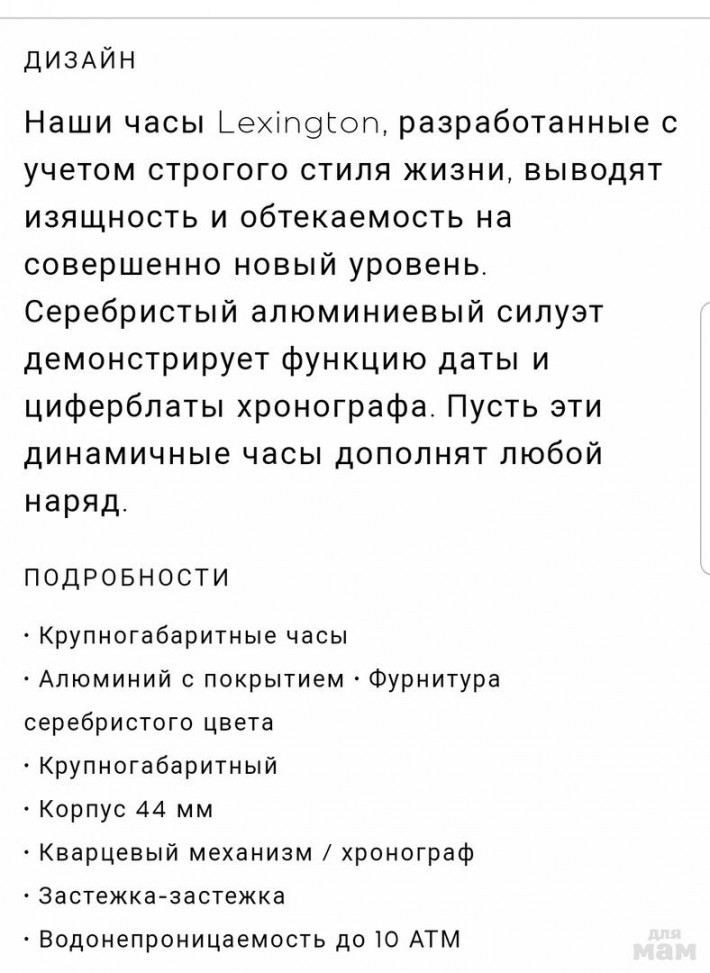 ДИЗАЙН

Наши часы Lexington, разработанные с учетом строгого стиля жизни, выводят изящность и обтекаемость на совершенно новый уровень. Серебристый алюминиевый силуэт демонстрирует функцию даты и циферблаты хронографа. Пусть эти динамичные часы дополнят любой наряд.

ПОДРОБНОСТИ

· Крупногабаритные часы

· Алюминий с покрытием · Фурнитура серебристого цвета

· Крупногабаритный

· Корпус 44 мм

· Кварцевый механизм / хронограф

· Застежка-застежка

· Водонепроницаемость до 10 АТМ

для мам